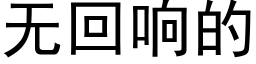 无回响的